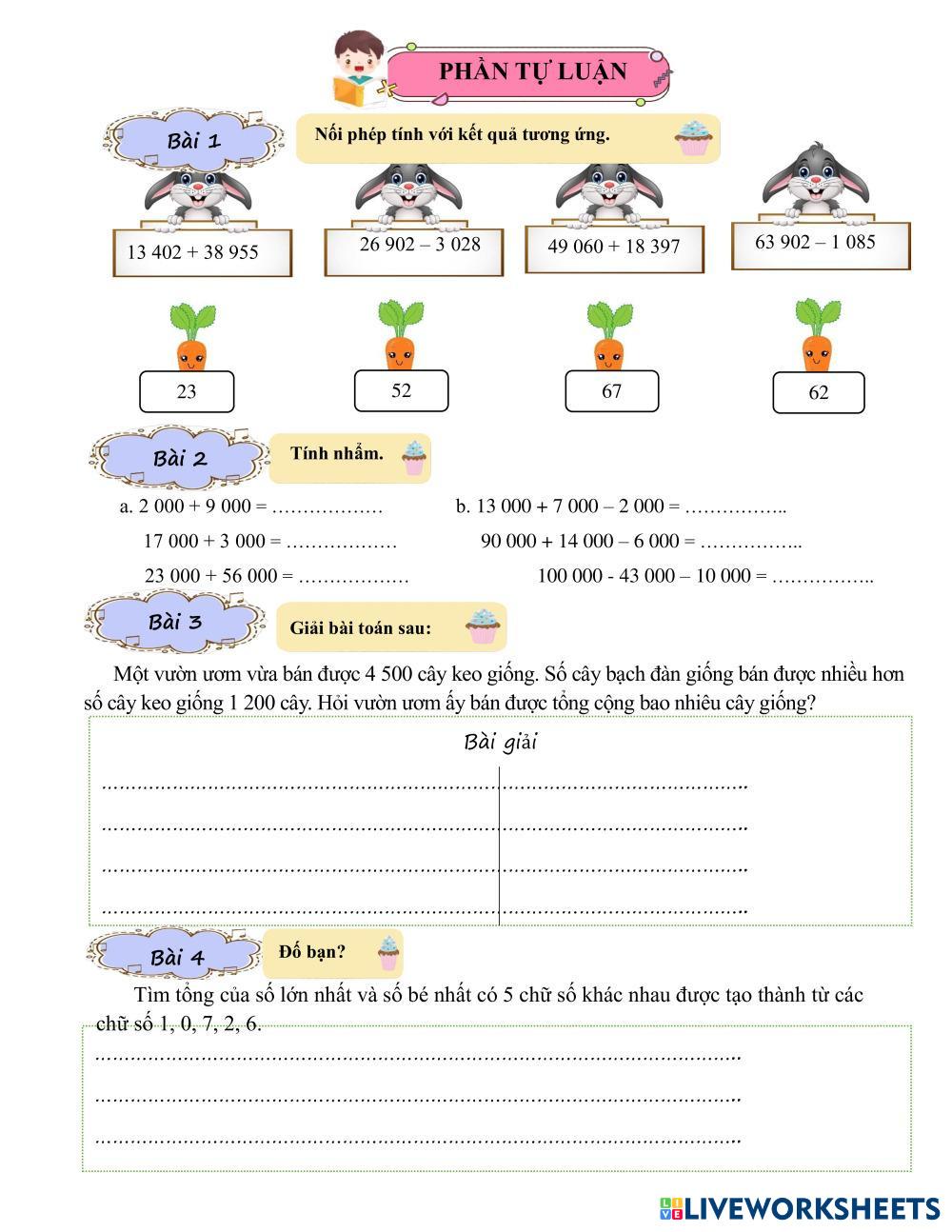 PHẦN TỰ LUẬN

Bài 1

Nối phép tính với kết quả tương ứng.

13 402 + 38 955

26 902 – 3 028

49 060 + 18 397

63 902 – 1 085

23

52

67

62

Bài 2

Tính nhẩm.

a. 2 000 + 9 000 = ………………

17 000 + 3 000 = ………………

23 000 + 56 000 = ………………

b. 13 000 + 7 000 – 2 000 = ……………..

90 000 + 14 000 – 6 000 = ……………..

100 000 - 43 000 – 10 000 = ……………..

Bài 3

Giải bài toán sau:

Một vườn ươm vừa bán được 4 500 cây keo giống. Số cây bạch đàn giống bán được nhiều hơn số cây keo giống 1 200 cây. Hỏi vườn ươm ấy bán được tổng cộng bao nhiêu cây giống?

Bài giải

…………………………………………………………………………………………..

…………………………………………………………………………………………..

…………………………………………………………………………………………..

…………………………………………………………………………………………..

Bài 4

Đố bạn?

Tìm tổng của số lớn nhất và số bé nhất có 5 chữ số khác nhau được tạo thành từ các chữ số 1, 0, 7, 2, 6.

…………………………………………………………………………………………..

…………………………………………………………………………………………..

…………………………………………………………………………………………..

LIVEWORKSHEETS